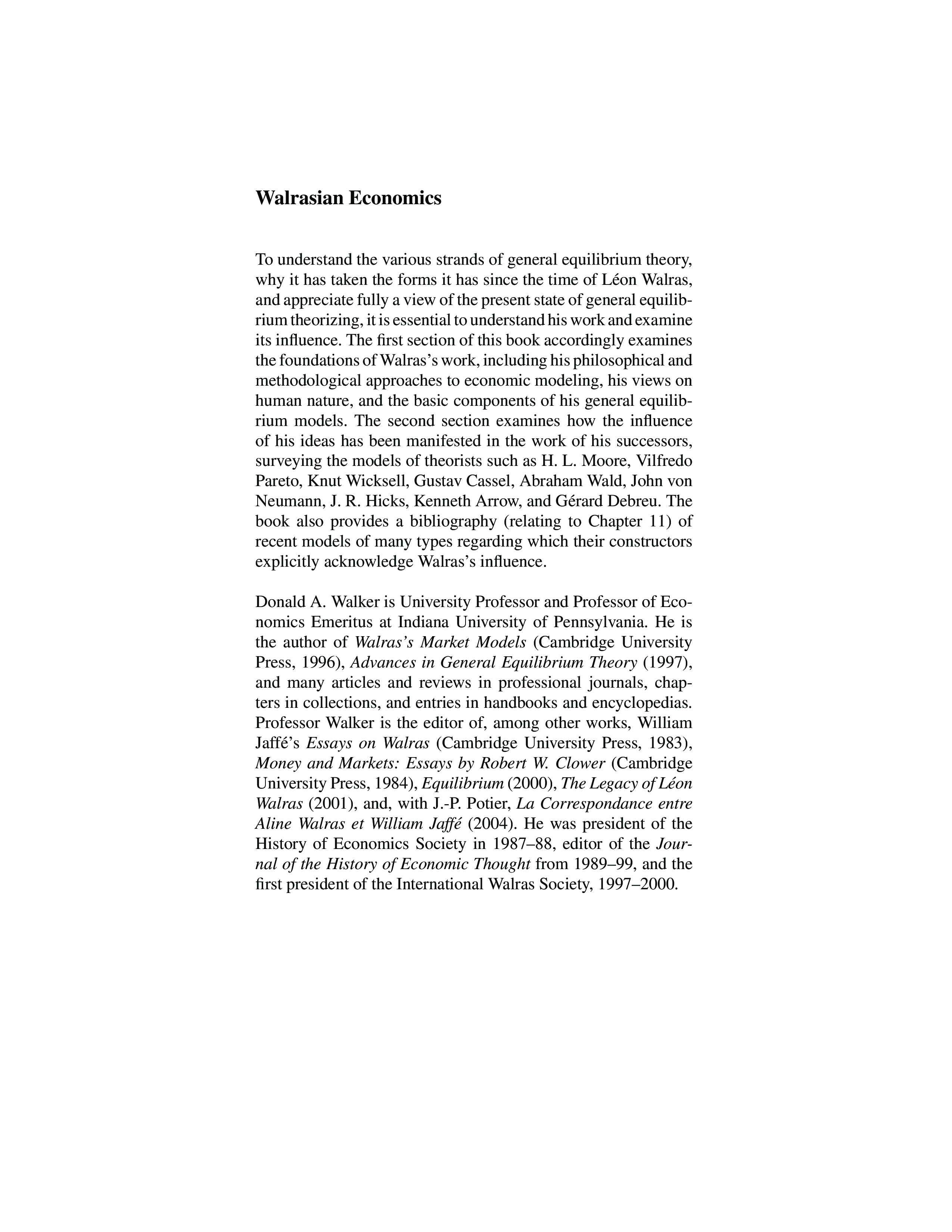 Walrasian Economics

To understand the various strands of general equilibrium theory, why it has taken the forms it has since the time of Léon Walras, and appreciate fully a view of the present state of general equilibrium theorizing, it is essential to understand his work and examine its influence. The first section of this book accordingly examines the foundations of Walras's work, including his philosophical and methodological approaches to economic modeling, his views on human nature, and the basic components of his general equilibrium models. The second section examines how the influence of his ideas has been manifested in the work of his successors, surveying the models of theorists such as H. L. Moore, Vilfredo Pareto, Knut Wicksell, Gustav Cassel, Abraham Wald, John von Neumann, J. R. Hicks, Kenneth Arrow, and Gérard Debreu. The book also provides a bibliography (relating to Chapter 11) of recent models of many types regarding which their constructors explicitly acknowledge Walras's influence.

Donald A. Walker is University Professor and Professor of Economics Emeritus at Indiana University of Pennsylvania. He is the author of Walras's Market Models (Cambridge University Press, 1996), Advances in General Equilibrium Theory (1997), and many articles and reviews in professional journals, chapters in collections, and entries in handbooks and encyclopedias. Professor Walker is the editor of, among other works, William Jaffé's Essays on Walras (Cambridge University Press, 1983), Money and Markets: Essays by Robert W. Clower (Cambridge University Press, 1984), Equilibrium (2000), The Legacy of Léon Walras (2001), and, with J.-P. Potier, La Correspondance entre Aline Walras et William Jaffé (2004). He was president of the History of Economics Society in 1987–88, editor of the Journal of the History of Economic Thought from 1989–99, and the first president of the International Walras Society, 1997–2000.